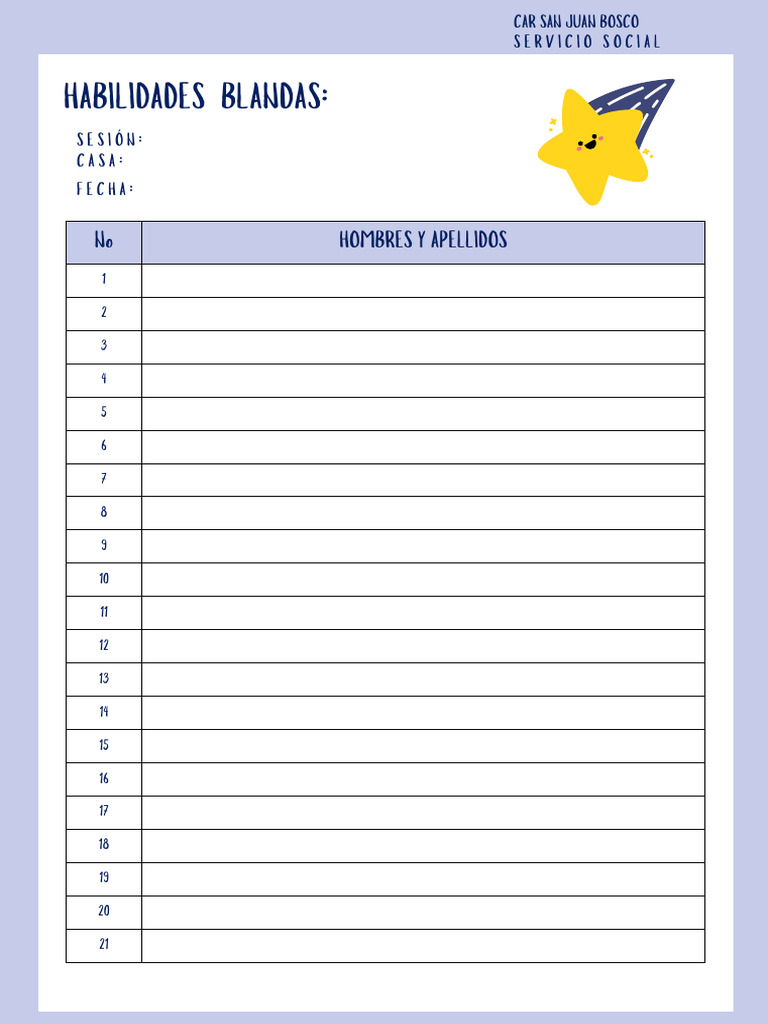 CAR SAN JUAN BOSCO
SERVICIO SOCIAL

HABILIDADES BLANDAS:

SESIÓN:
CASA:
FECHA:

| No | HOMBRES Y APELLIDOS |
|---|---|
| 1 | |
| 2 | |
| 3 | |
| 4 | |
| 5 | |
| 6 | |
| 7 | |
| 8 | |
| 9 | |
| 10 | |
| 11 | |
| 12 | |
| 13 | |
| 14 | |
| 15 | |
| 16 | |
| 17 | |
| 18 | |
| 19 | |
| 20 | |
| 21 | |